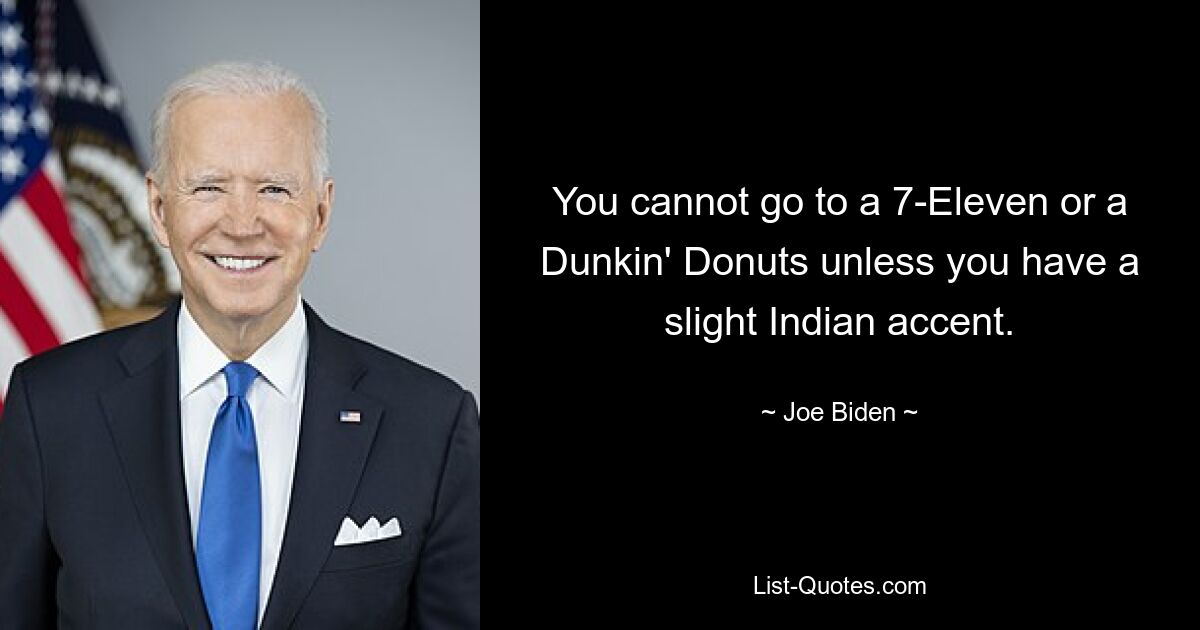 You cannot go to a 7-Eleven or a Dunkin' Donuts unless you have a slight Indian accent.

~ Joe Biden ~

List-Quotes.com